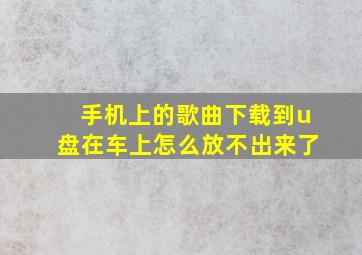 手机上的歌曲下载到u盘在车上怎么放不出来了